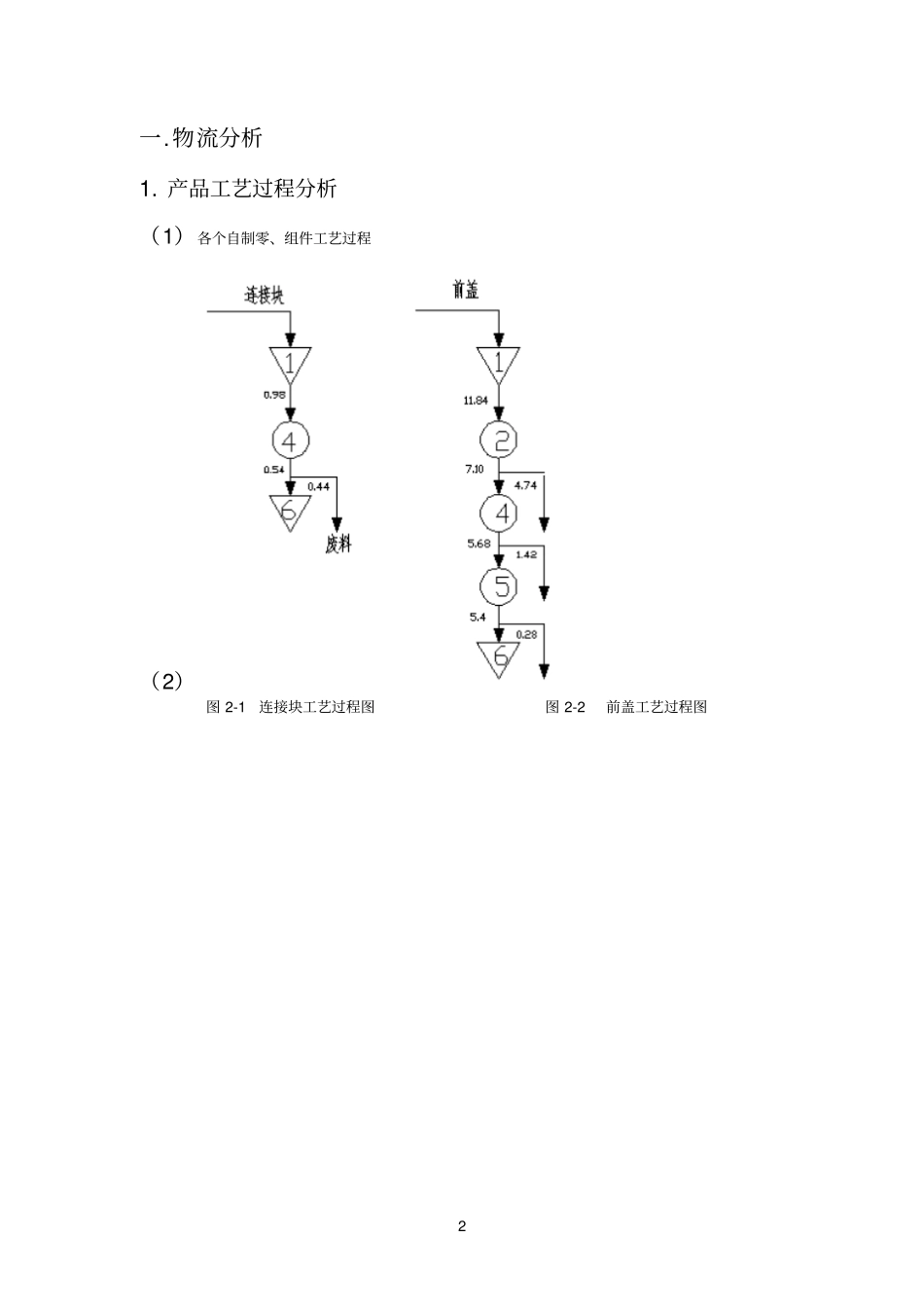 一.物流分析

1. 产品工艺过程分析

（1） 各个自制零、组件工艺过程

连接块

1

0.98

4

0.54

0.44

6

废料

前盖

1

11.84

2

7.10

4.74

4

5.68

1.42

5

5.4

0.28

6

（2）

图 2-1 连接块工艺过程图

图 2-2 前盖工艺过程图

2